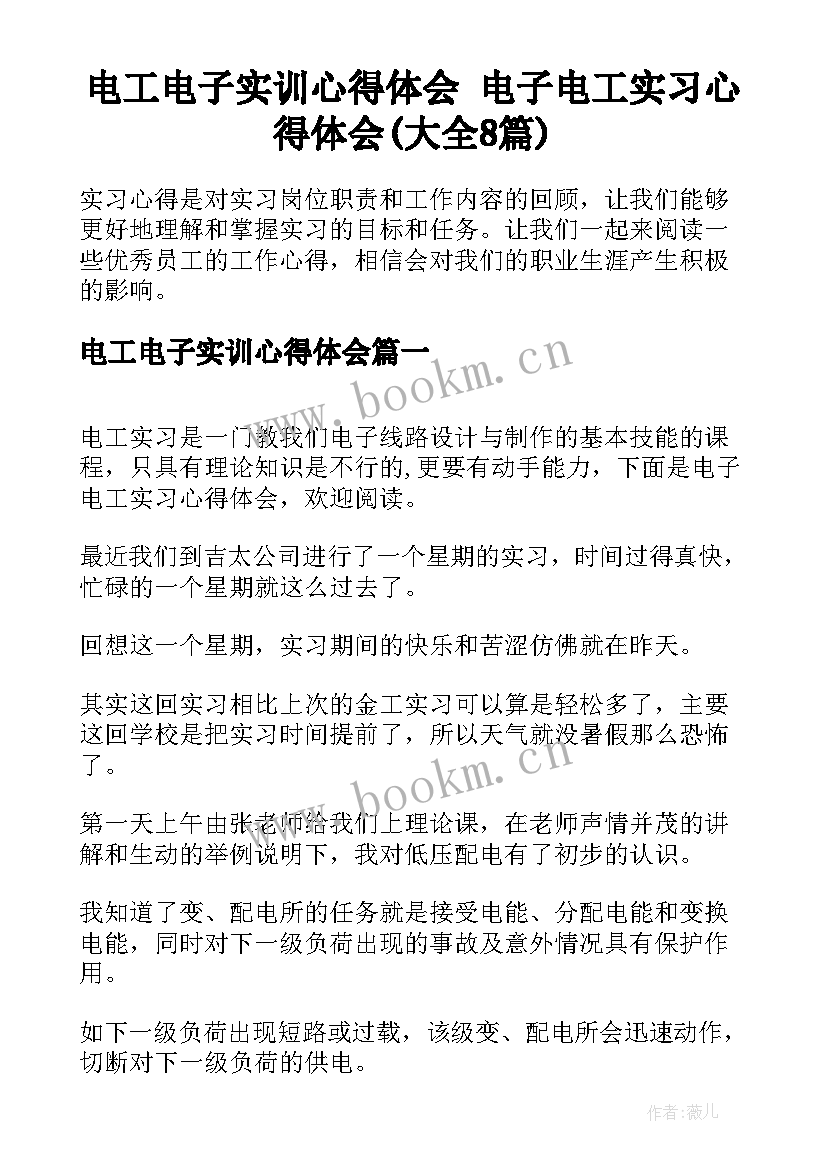 电工电子实训心得体会 电子电工实习心得体会(大全8篇)

实习心得是对实习岗位职责和工作内容的回顾，让我们能够更好地理解和掌握实习的目标和任务。让我们一起来阅读一些优秀员工的工作心得，相信会对我们的职业生涯产生积极的影响。

电工电子实训心得体会篇一

www.bookm.cn

电工实习是一门教我们电子线路设计与制作的基本技能的课程，只具有理论知识是不行的,更要有动手能力，下面是电子电工实习心得体会，欢迎阅读。

最近我们到吉太公司进行了一个星期的实习，时间过得真快，忙碌的一个星期就这么过去了。

回想这一个星期，实习期间的快乐和苦涩仿佛就在昨天。

其实这回实习相比上次的金工实习可以算是轻松多了，主要这回学校是把实习时间提前了，所以天气就没暑假那么恐怖了。

www.bookm.cn

第一天上午由张老师给我们上理论课，在老师声情并茂的讲解和生动的举例说明下，我对低压配电有了初步的认识。

我知道了变、配电所的任务就是接受电能、分配电能和变换电能，同时对下一级负荷出现的事故及意外情况具有保护作用。

如下一级负荷出现短路或过载，该级变、配电所会迅速动作，切断对下一级负荷的供电。

作者：薇儿